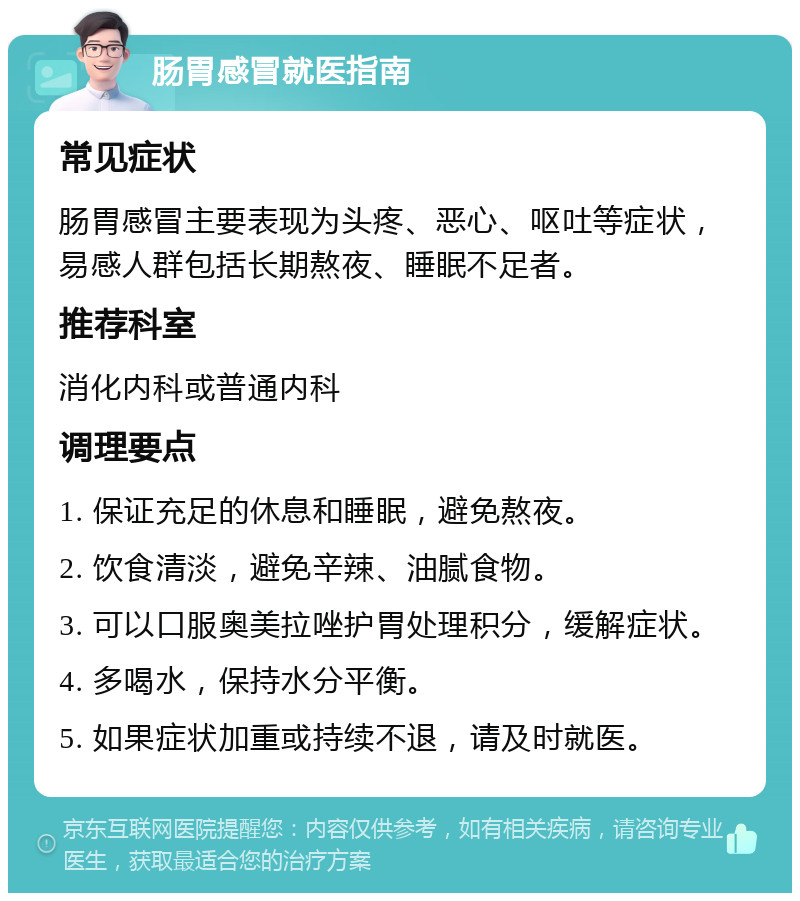 肠胃感冒就医指南

常见症状

肠胃感冒主要表现为头疼、恶心、呕吐等症状，易感人群包括长期熬夜、睡眠不足者。

推荐科室

消化内科或普通内科

调理要点

1. 保证充足的休息和睡眠，避免熬夜。

2. 饮食清淡，避免辛辣、油腻食物。

3. 可以口服奥美拉唑护胃处理积分，缓解症状。

4. 多喝水，保持水分平衡。

5. 如果症状加重或持续不退，请及时就医。

京东互联网医院提醒您：内容仅供参考，如有相关疾病，请咨询专业医生，获取最适合您的治疗方案